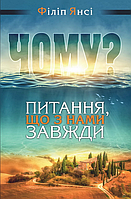 Філіп Янсі

ЧОМУ?

ПИТАННЯ, ЩО З НАМИ ЗАВЖДИ